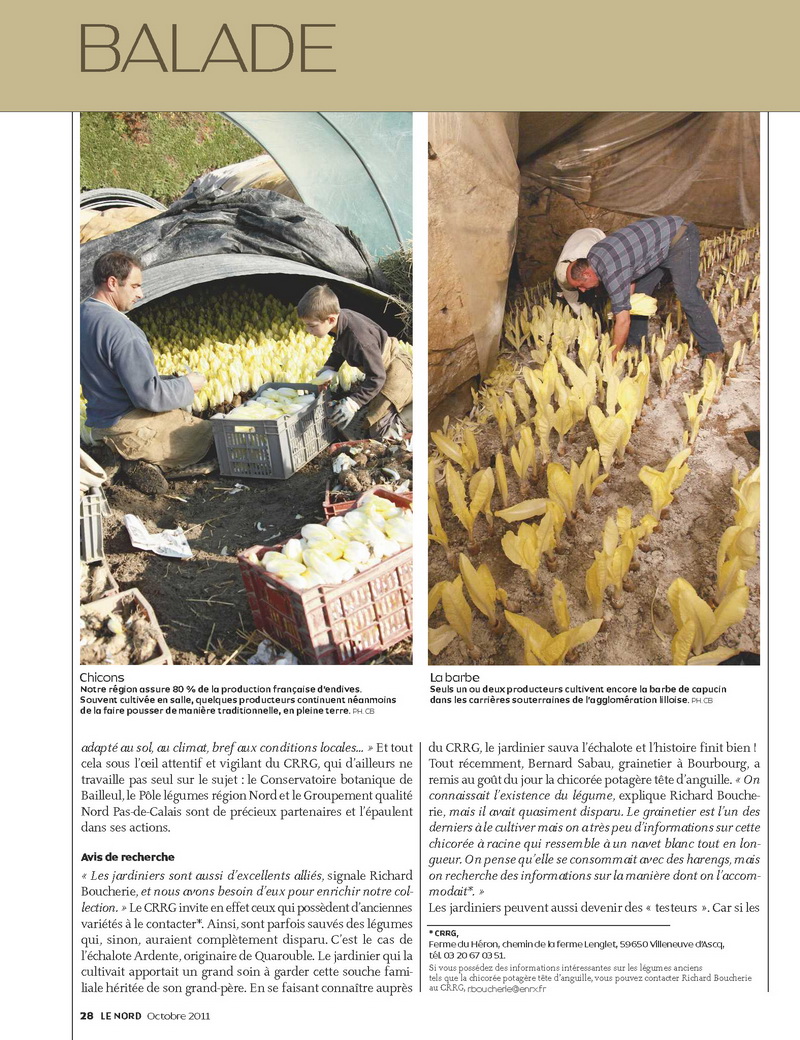 BALADE

Chicons
Notre région assure 80 % de la production française d'endives. Souvent cultivée en salle, quelques producteurs continuent néanmoins de la faire pousser de manière traditionnelle, en pleine terre. PH CB

La barbe
Seuls un ou deux producteurs cultivent encore la barbe de capucin dans les carrières souterraines de l'agglomération lilloise. PH CB

adapté au sol, au climat, bref aux conditions locales... » Et tout cela sous l'œil attentif et vigilant du CRRG, qui d'ailleurs ne travaille pas seul sur le sujet : le Conservatoire botanique de Bailleul, le Pôle légumes région Nord et le Groupement qualité Nord Pas-de-Calais sont de précieux partenaires et l'épaulent dans ses actions.

Avis de recherche

« Les jardiniers sont aussi d'excellents alliés, signale Richard Boucherie, et nous avons besoin d'eux pour enrichir notre collection. » Le CRRG invite en effet ceux qui possèdent d'anciennes variétés à le contacter*. Ainsi, sont parfois sauvés des légumes qui, sinon, auraient complètement disparu. C'est le cas de l'échalote Ardente, originaire de Quarouble. Le jardinier qui la cultivait apportait un grand soin à garder cette souche familiale héritée de son grand-père. En se faisant connaître auprès du CRRG, le jardinier sauva l'échalote et l'histoire finit bien ! Tout récemment, Bernard Sabau, grainetier à Bourbourg, a remis au goût du jour la chicorée potagère tête d'anguille. « On connaissait l'existence du légume, explique Richard Boucherie, mais il avait quasiment disparu. Le grainetier est l'un des derniers à le cultiver mais on a très peu d'informations sur cette chicorée à racine qui ressemble à un navet blanc tout en longueur. On pense qu'elle se consommait avec des harengs, mais on recherche des informations sur la manière dont on l'accommodait*. »

Les jardiniers peuvent aussi devenir des « testeurs ». Car si les

* CRRG,
Ferme du Héron, chemin de la ferme Lenglet, 59650 Villeneuve d'Ascq,
tél. 03 20 67 03 51.
Si vous possédez des informations intéressantes sur les légumes anciens tels que la chicorée potagère tête d'anguille, vous pouvez contacter Richard Boucherie au CRRG, rboucherie@enrx.fr

28 LE NORD Octobre 2011